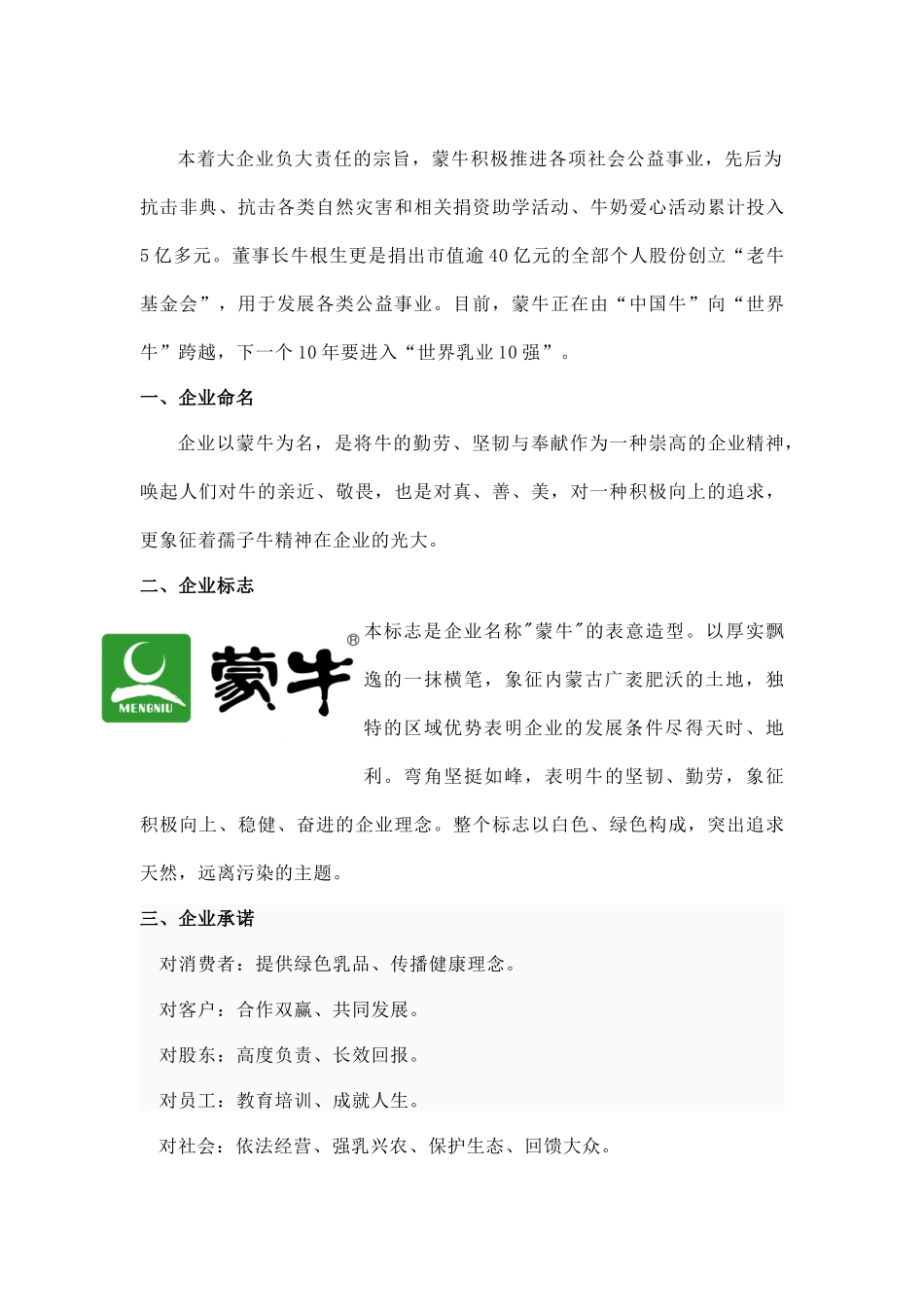 本着大企业负大责任的宗旨，蒙牛积极推进各项社会公益事业，先后为抗击非典、抗击各类自然灾害和相关捐资助学活动、牛奶爱心活动累计投入5亿多元。董事长牛根生更是捐出市值逾40亿元的全部个人股份创立“老牛基金会”，用于发展各类公益事业。目前，蒙牛正在由“中国牛”向“世界牛”跨越，下一个10年要进入“世界乳业10强”。

一、企业命名

企业以蒙牛为名，是将牛的勤劳、坚韧与奉献作为一种崇高的企业精神，唤起人们对牛的亲近、敬畏，也是对真、善、美，对一种积极向上的追求，更象征着孺子牛精神在企业的光大。

二、企业标志

MENGNIU 蒙牛 ®

本标志是企业名称"蒙牛"的表意造型。以厚实飘逸的一抹横笔，象征内蒙古广袤肥沃的土地，独特的区域优势表明企业的发展条件尽得天时、地利。弯角坚挺如峰，表明牛的坚韧、勤劳，象征积极向上、稳健、奋进的企业理念。整个标志以白色、绿色构成，突出追求天然，远离污染的主题。

三、企业承诺

对消费者：提供绿色乳品、传播健康理念。

对客户：合作双赢、共同发展。

对股东：高度负责、长效回报。

对员工：教育培训、成就人生。

对社会：依法经营、强乳兴农、保护生态、回馈大众。